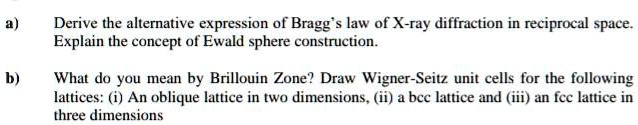 a) Derive the alternative expression of Bragg's law of X-ray diffraction in reciprocal space. Explain the concept of Ewald sphere construction.

b) What do you mean by Brillouin Zone? Draw Wigner-Seitz unit cells for the following lattices: (i) An oblique lattice in two dimensions, (ii) a bcc lattice and (iii) an fcc lattice in three dimensions